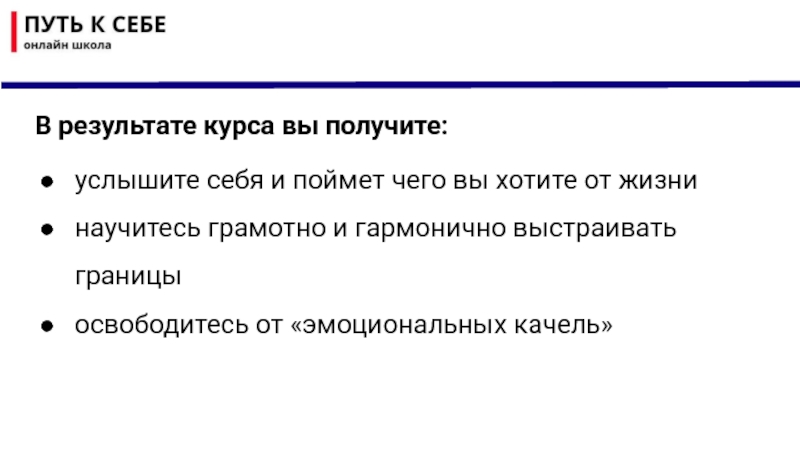 ПУТЬ К СЕБЕ
онлайн школа

В результате курса вы получите:

• услышите себя и поймет чего вы хотите от жизни
• научитесь грамотно и гармонично выстраивать границы
• освободитесь от «эмоциональных качель»